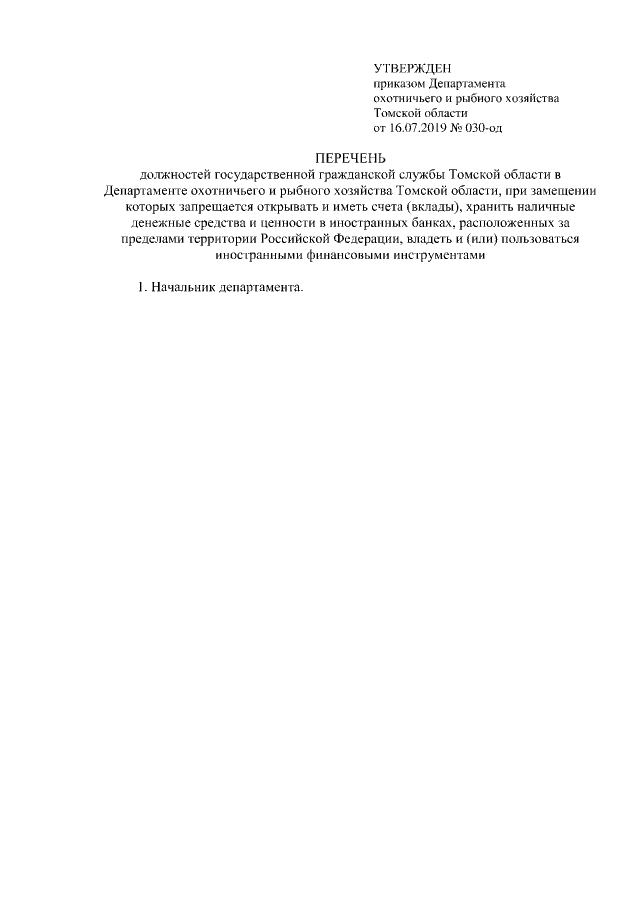 УТВЕРЖДЕН
приказом Департамента
охотничьего и рыбного хозяйства
Томской области
от 16.07.2019 № 030-од

ПЕРЕЧЕНЬ
должностей государственной гражданской службы Томской области в Департаменте охотничьего и рыбного хозяйства Томской области, при замещении которых запрещается открывать и иметь счета (вклады), хранить наличные денежные средства и ценности в иностранных банках, расположенных за пределами территории Российской Федерации, владеть и (или) пользоваться иностранными финансовыми инструментами

1. Начальник департамента.